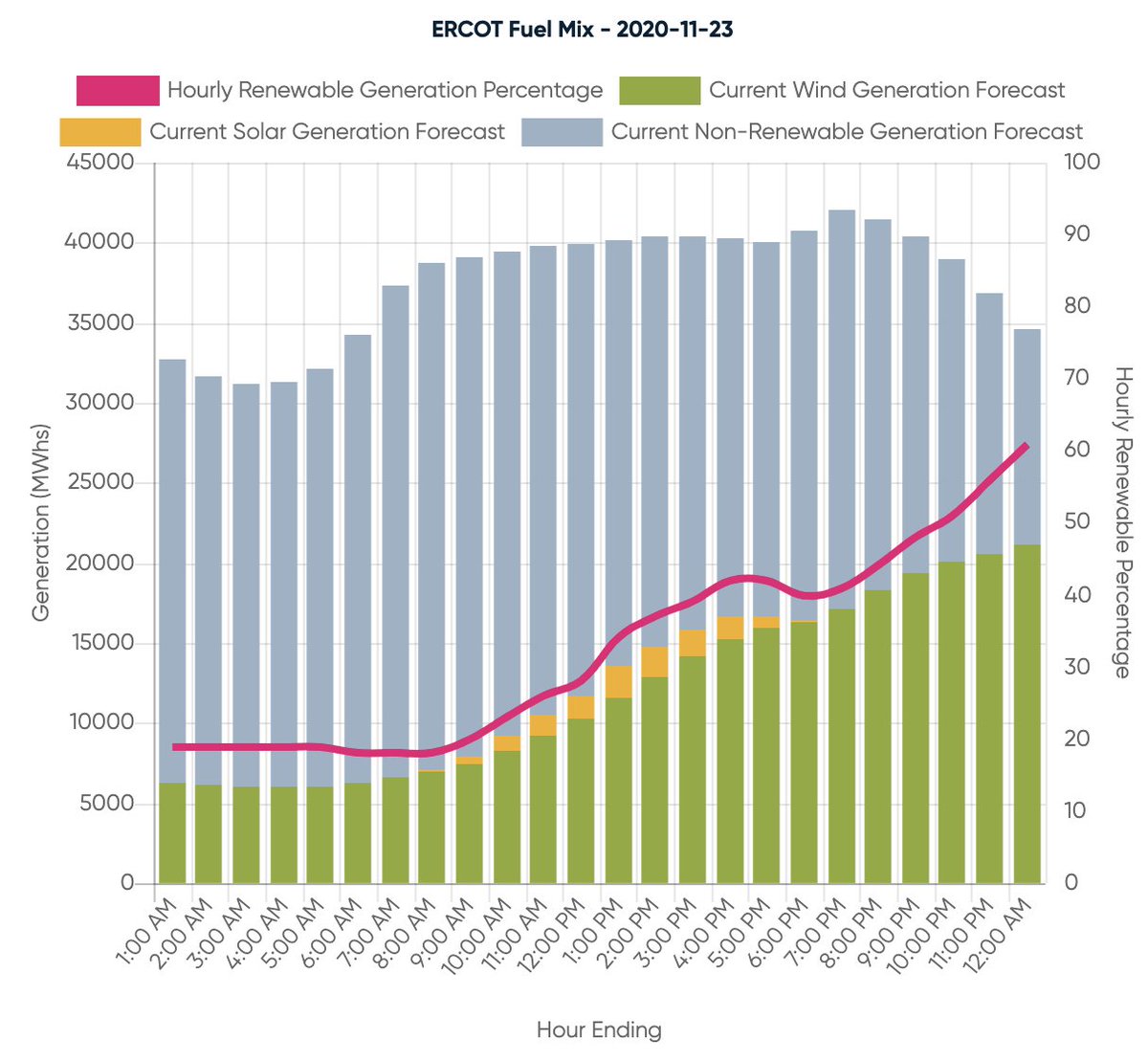 ERCOT Fuel Mix - 2020-11-23

Hourly Renewable Generation Percentage
Current Wind Generation Forecast
Current Solar Generation Forecast
Current Non-Renewable Generation Forecast

Generation (MWhs)
45000
40000
35000
30000
25000
20000
15000
10000
5000
0

Hourly Renewable Percentage
100
90
80
70
60
50
40
30
20
10
0

1:00 AM
2:00 AM
3:00 AM
4:00 AM
5:00 AM
6:00 AM
7:00 AM
8:00 AM
9:00 AM
10:00 AM
11:00 AM
12:00 PM
1:00 PM
2:00 PM
3:00 PM
4:00 PM
5:00 PM
6:00 PM
7:00 PM
8:00 PM
9:00 PM
10:00 PM
11:00 PM
12:00 AM

Hour Ending